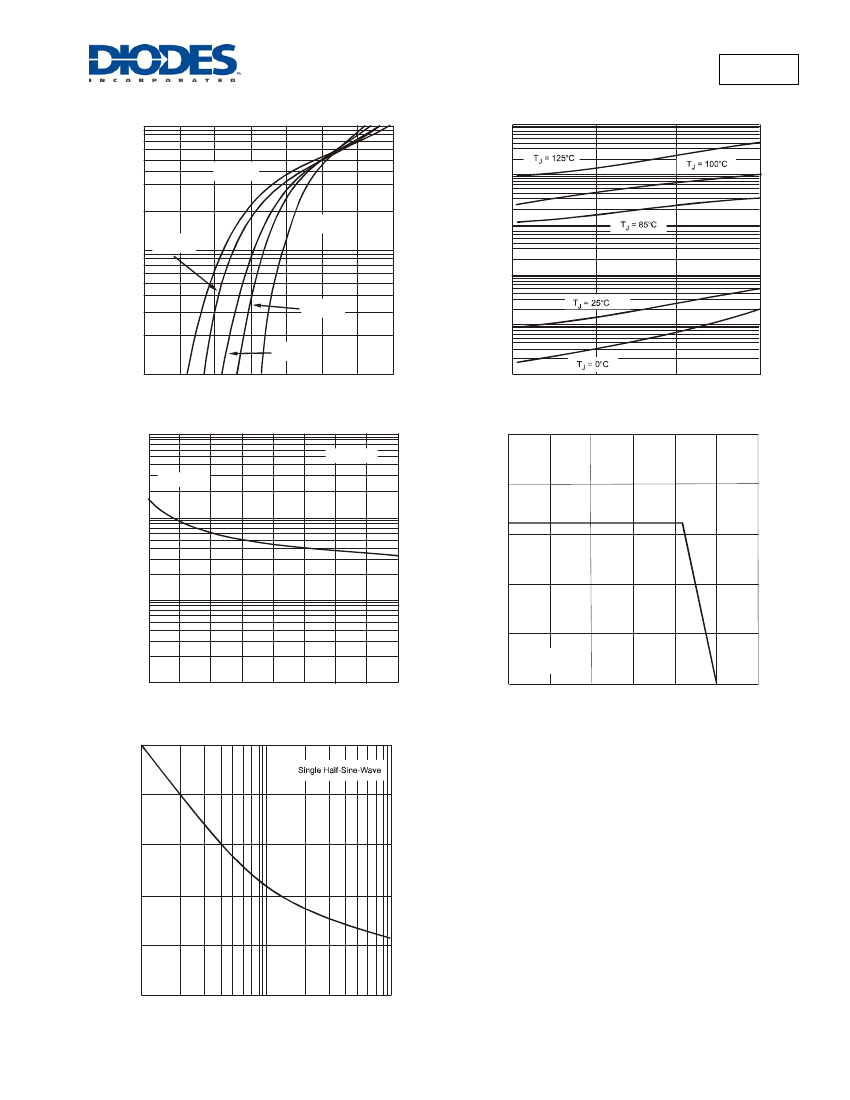 DIODES
INCORPORATED

$T_J$ = 125°C
$T_J$ = 100°C
$T_J$ = 85°C
$T_J$ = 25°C
$T_J$ = 0°C

Single Half-Sine-Wave